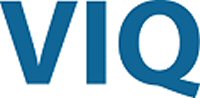 VIQ